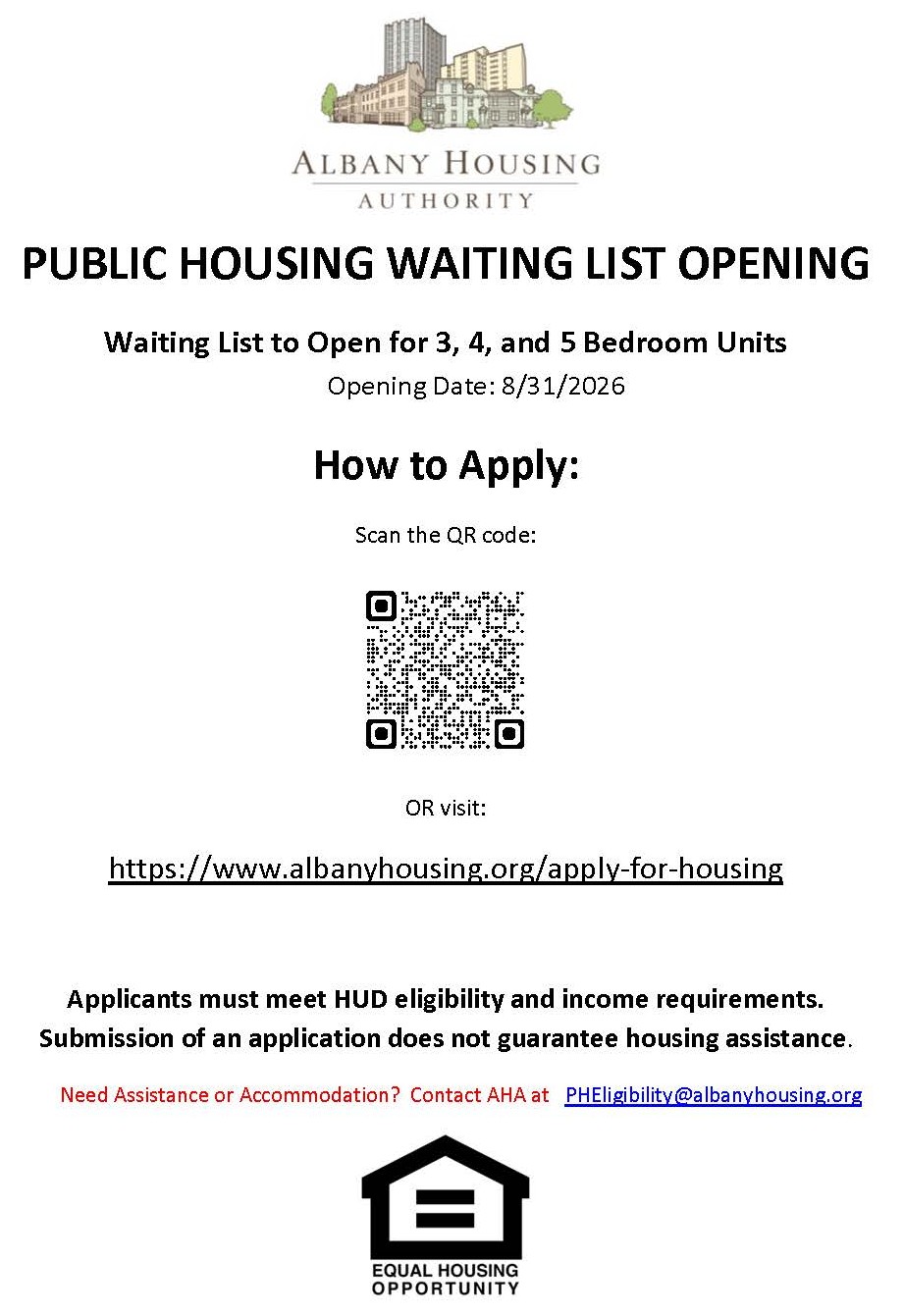 ALBANY HOUSING
AUTHORITY

PUBLIC HOUSING WAITING LIST OPENING

Waiting List to Open for 3, 4, and 5 Bedroom Units

Opening Date: 8/31/2026

How to Apply:

Scan the QR code:

OR visit:

https://www.albanyhousing.org/apply-for-housing

Applicants must meet HUD eligibility and income requirements.

Submission of an application does not guarantee housing assistance.

Need Assistance or Accommodation? Contact AHA at PHEligibility@albanyhousing.org

EQUAL HOUSING
OPPORTUNITY